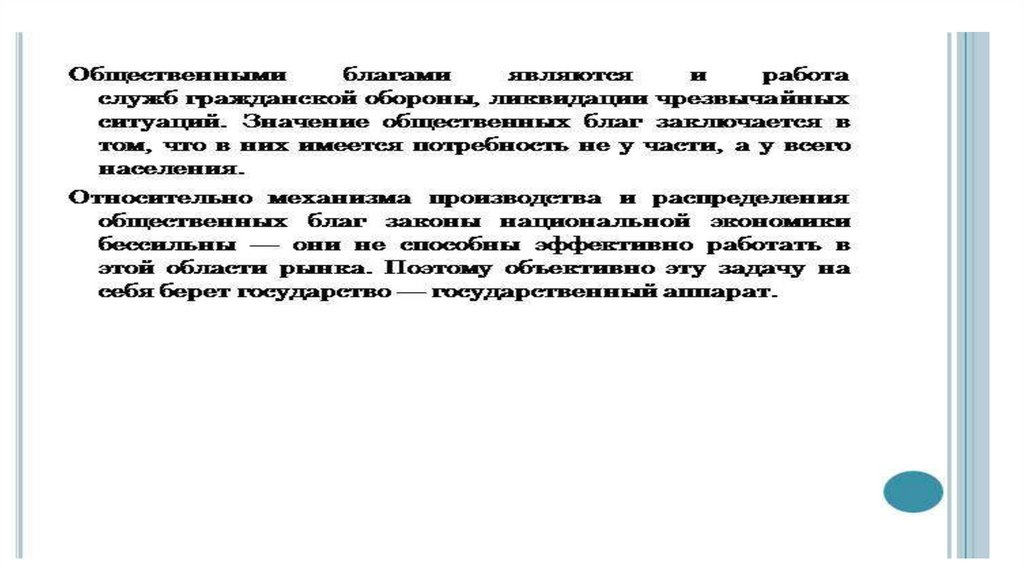 Общественными благами являются и работа служб гражданской обороны, ликвидации чрезвычайных ситуаций. Значение общественных благ заключается в том, что в них имеется потребность не у части, а у всего населения.

Относительно механизма производства и распределения общественных благ законы национальной экономики бессильны — они не способны эффективно работать в этой области рынка. Поэтому объективно эту задачу на себя берет государство — государственный аппарат.